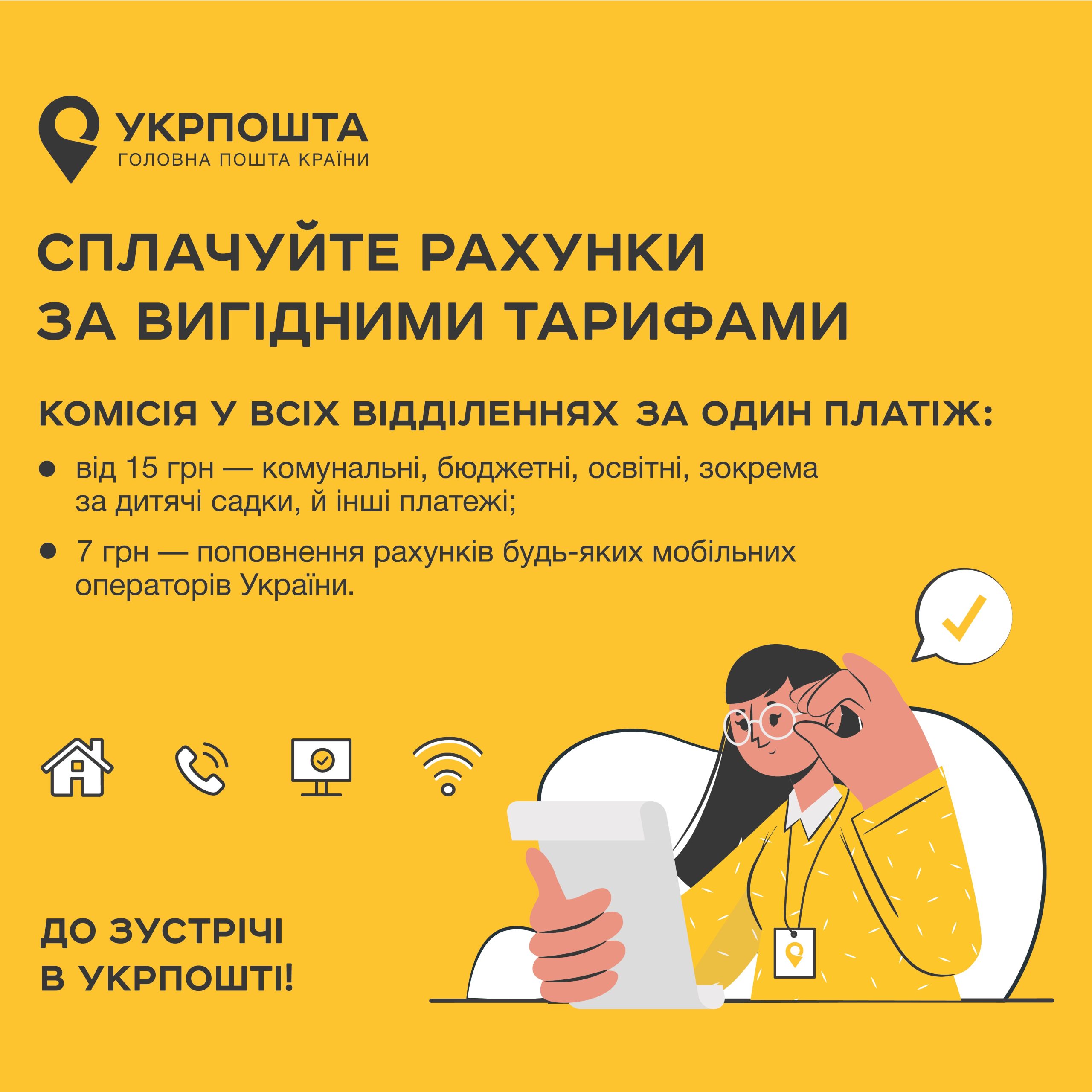 УКРПОШТА
ГОЛОВНА ПОШТА КРАЇНИ

СПЛАЧУЙТЕ РАХУНКИ ЗА ВИГІДНИМИ ТАРИФАМИ

КОМІСІЯ У ВСІХ ВІДДІЛЕННЯХ ЗА ОДИН ПЛАТІЖ:

• від 15 грн — комунальні, бюджетні, освітні, зокрема за дитячі садки, й інші платежі;

• 7 грн — поповнення рахунків будь-яких мобільних операторів України.

ДО ЗУСТРІЧІ В УКРПОШТІ!